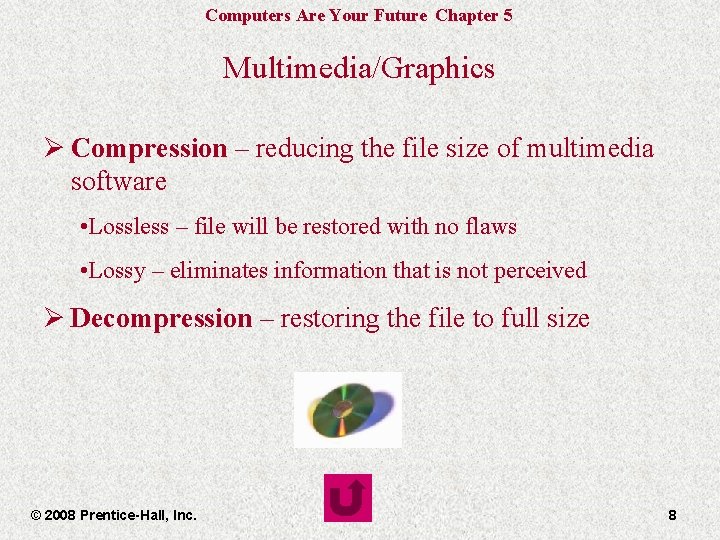 Computers Are Your Future Chapter 5

Multimedia/Graphics

➢ Compression – reducing the file size of multimedia software

• Lossless – file will be restored with no flaws

• Lossy – eliminates information that is not perceived

➢ Decompression – restoring the file to full size

© 2008 Prentice-Hall, Inc.

8